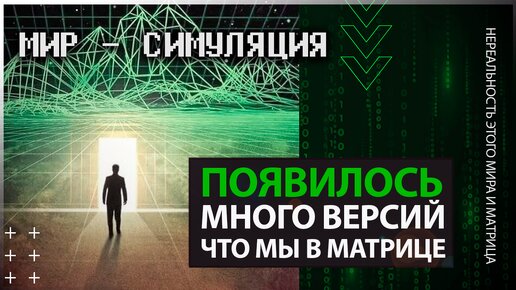 МИР — СИМУЛЯЦИЯ

ПОЯВИЛОСЬ
МНОГО ВЕРСИЙ
ЧТО МЫ В МАТРИЦЕ

НЕРЕАЛЬНОСТЬ ЭТОГО МИРА И МАТРИЦА